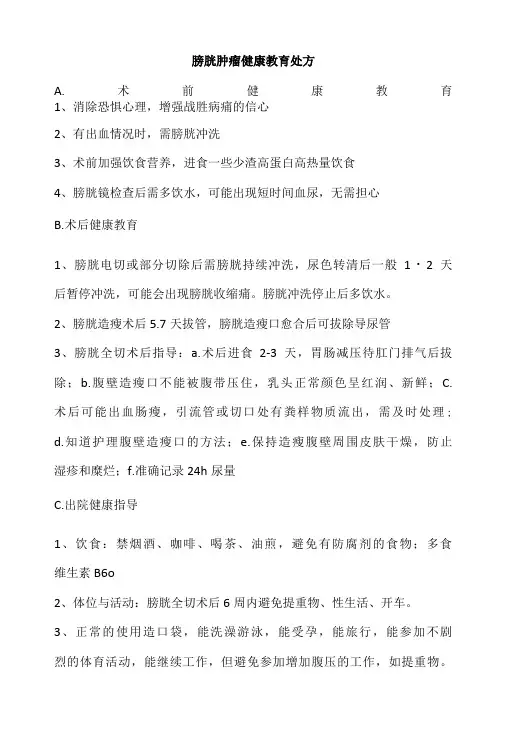 膀胱肿瘤健康教育处方

A. 术前健康教育

1、消除恐惧心理，增强战胜病痛的信心

2、有出血情况时，需膀胱冲洗

3、术前加强饮食营养，进食一些少渣高蛋白高热量饮食

4、膀胱镜检查后需多饮水，可能出现短时间血尿，无需担心

B.术后健康教育

1、膀胱电切或部分切除后需膀胱持续冲洗，尿色转清后一般 1・2 天后暂停冲洗，可能会出现膀胱收缩痛。膀胱冲洗停止后多饮水。

2、膀胱造瘘术后 5.7 天拔管，膀胱造瘘口愈合后可拔除导尿管

3、膀胱全切术后指导：a.术后进食 2-3 天，胃肠减压待肛门排气后拔除；b.腹壁造瘘口不能被腹带压住，乳头正常颜色呈红润、新鲜；C.术后可能出血肠瘘，引流管或切口处有粪样物质流出，需及时处理；d.知道护理腹壁造瘘口的方法；e.保持造瘘腹壁周围皮肤干燥，防止湿疹和糜烂；f.准确记录 24h 尿量

C.出院健康指导

1、饮食：禁烟酒、咖啡、喝茶、油煎，避免有防腐剂的食物；多食维生素 B6o

2、体位与活动：膀胱全切术后 6 周内避免提重物、性生活、开车。

3、正常的使用造口袋，能洗澡游泳，能受孕，能旅行，能参加不剧烈的体育活动，能继续工作，但避免参加增加腹压的工作，如提重物。